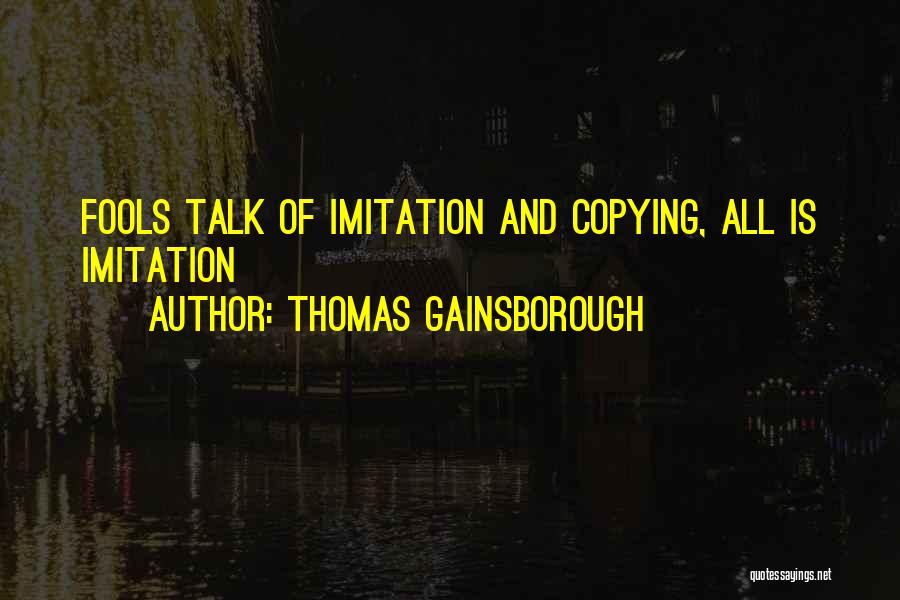 FOOLS TALK OF IMITATION AND COPYING, ALL IS IMITATION

AUTHOR: THOMAS GAINSBOROUGH

quotessayings.net